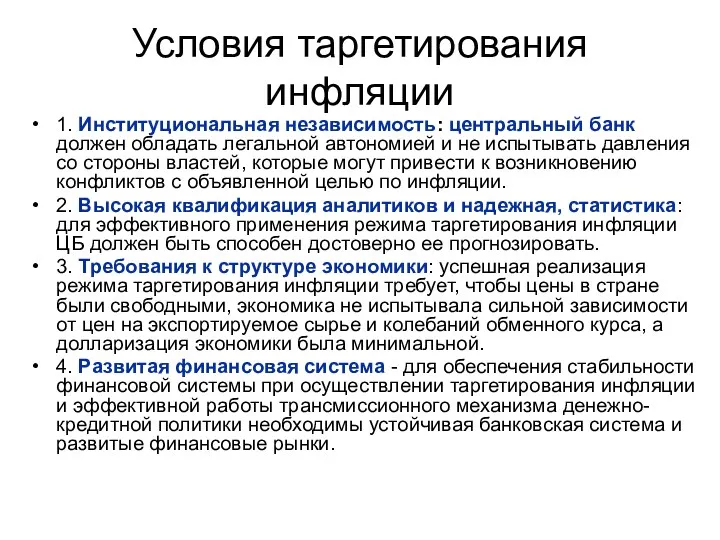 Условия таргетирования инфляции

• 1. Институциональная независимость: центральный банк должен обладать легальной автономией и не испытывать давления со стороны властей, которые могут привести к возникновению конфликтов с объявленной целью по инфляции.
• 2. Высокая квалификация аналитиков и надежная, статистика: для эффективного применения режима таргетирования инфляции ЦБ должен быть способен достоверно ее прогнозировать.
• 3. Требования к структуре экономики: успешная реализация режима таргетирования инфляции требует, чтобы цены в стране были свободными, экономика не испытывала сильной зависимости от цен на экспортируемое сырье и колебаний обменного курса, а долларизация экономики была минимальной.
• 4. Развитая финансовая система - для обеспечения стабильности финансовой системы при осуществлении таргетирования инфляции и эффективной работы трансмиссионного механизма денежно-кредитной политики необходимы устойчивая банковская система и развитые финансовые рынки.